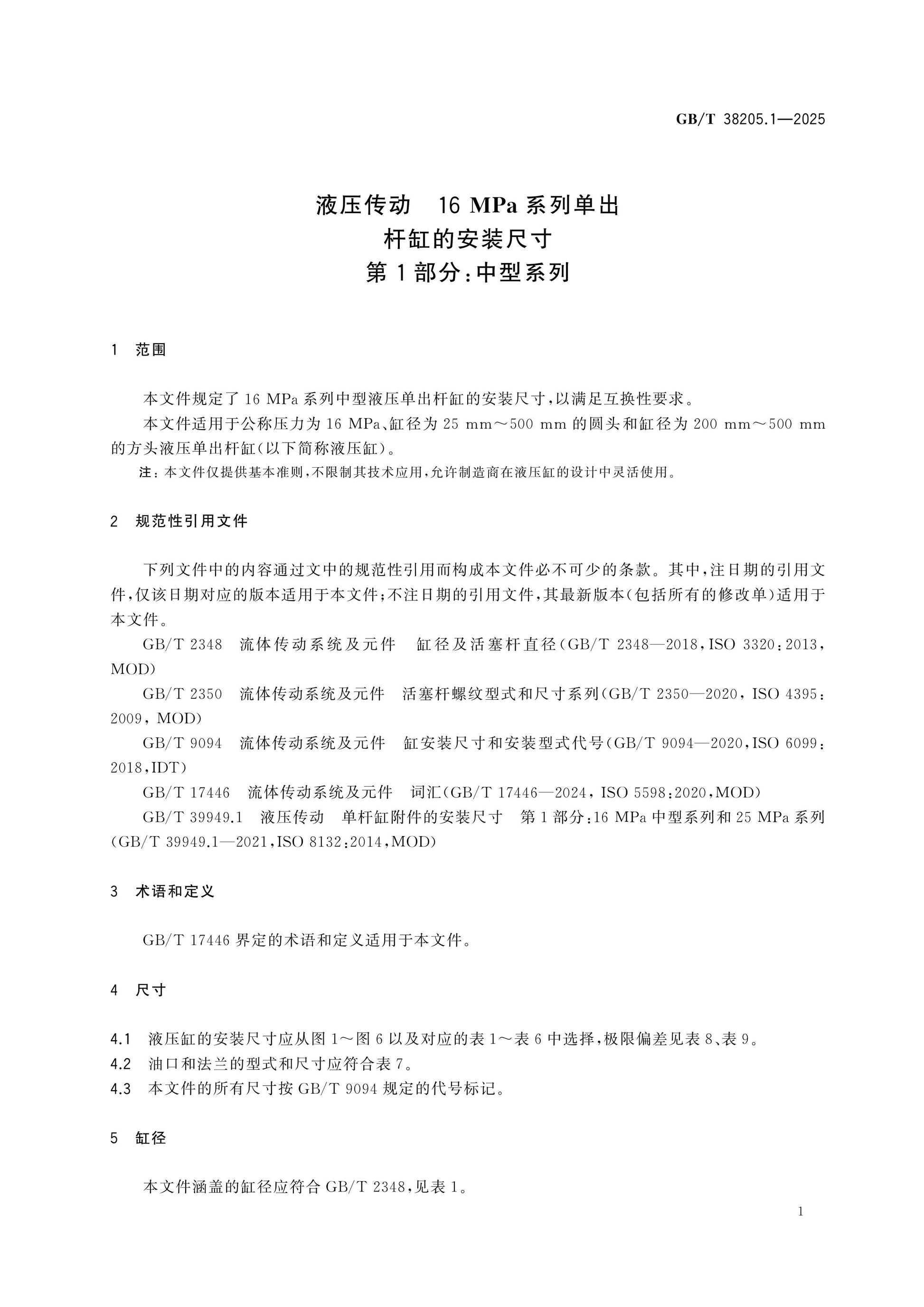 GB/T 38205.1—2025

液压传动 16 MPa系列单出
杆缸的安装尺寸
第1部分:中型系列

1 范围

本文件规定了16 MPa系列中型液压单出杆缸的安装尺寸,以满足互换性要求。

本文件适用于公称压力为16 MPa、缸径为25 mm～500 mm的圆头和缸径为200 mm～500 mm的方头液压单出杆缸(以下简称液压缸)。

注:本文件仅提供基本准则,不限制其技术应用,允许制造商在液压缸的设计中灵活使用。

2 规范性引用文件

下列文件中的内容通过文中的规范性引用而构成本文件必不可少的条款。其中,注日期的引用文件,仅该日期对应的版本适用于本文件;不注日期的引用文件,其最新版本(包括所有的修改单)适用于本文件。

GB/T 2348 流体传动系统及元件 缸径及活塞杆直径(GB/T 2348—2018,ISO 3320:2013,MOD)

GB/T 2350 流体传动系统及元件 活塞杆螺纹型式和尺寸系列(GB/T 2350—2020,ISO 4395:2009,MOD)

GB/T 9094 流体传动系统及元件 缸安装尺寸和安装型式代号(GB/T 9094—2020,ISO 6099:2018,IDT)

GB/T 17446 流体传动系统及元件 词汇(GB/T 17446—2024,ISO 5598:2020,MOD)

GB/T 39949.1 液压传动 单杆缸附件的安装尺寸 第1部分:16 MPa中型系列和25 MPa系列(GB/T 39949.1—2021,ISO 8132:2014,MOD)

3 术语和定义

GB/T 17446界定的术语和定义适用于本文件。

4 尺寸

4.1 液压缸的安装尺寸应从图1～图6以及对应的表1～表6中选择,极限偏差见表8、表9。

4.2 油口和法兰的型式和尺寸应符合表7。

4.3 本文件的所有尺寸按GB/T 9094规定的代号标记。

5 缸径

本文件涵盖的缸径应符合GB/T 2348,见表1。

1